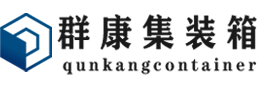 群康集装箱
qunkangcontainer